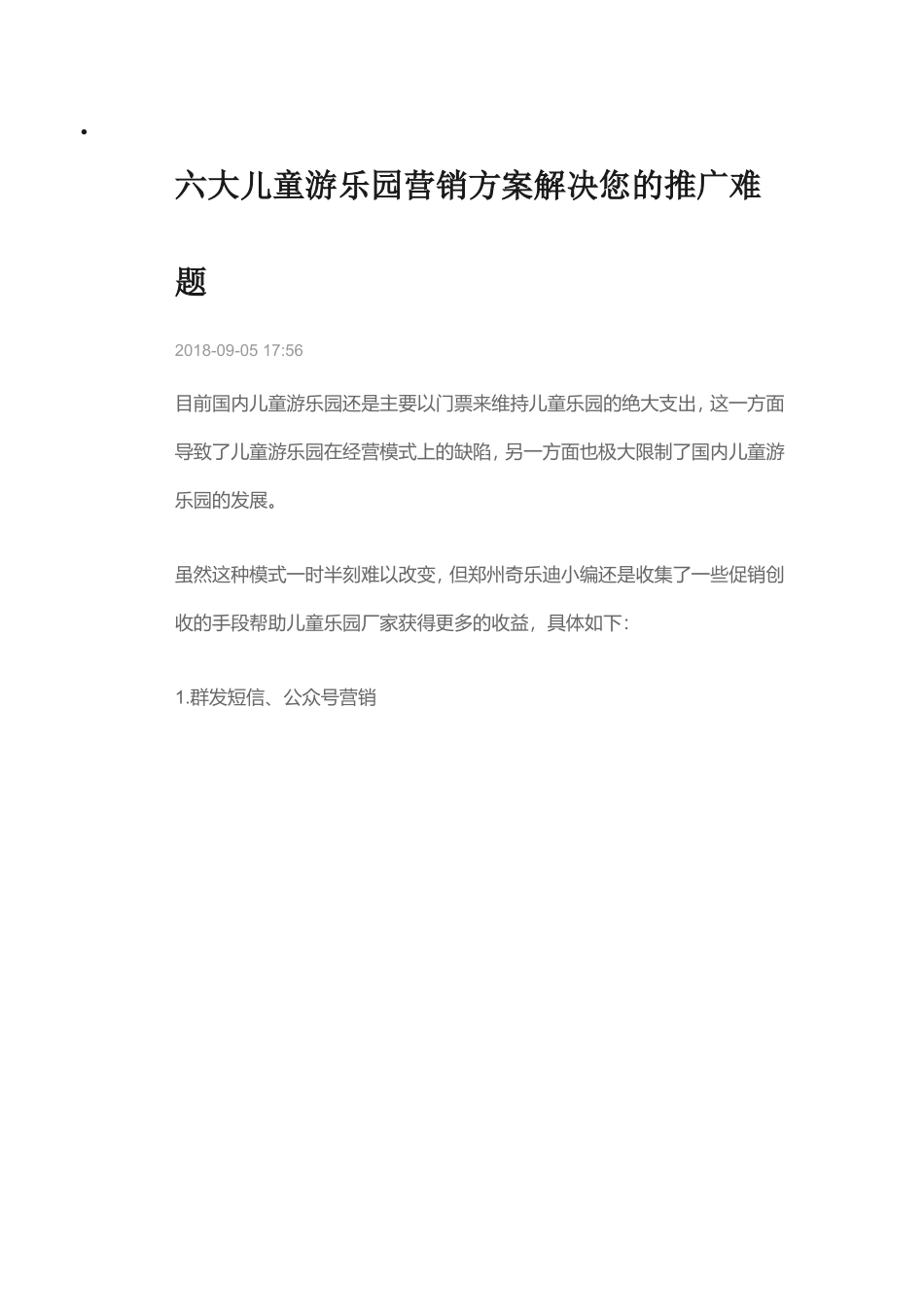 六大儿童游乐园营销方案解决您的推广难题

2018-09-05 17:56

目前国内儿童游乐园还是主要以门票来维持儿童乐园的绝大支出, 这一方面导致了儿童游乐园在经营模式上的缺陷, 另一方面也极大限制了国内儿童游乐园的发展。

虽然这种模式一时半刻难以改变, 但郑州奇乐迪小编还是收集了一些促销创收的手段帮助儿童乐园厂家获得更多的收益，具体如下:

1.群发短信、公众号营销